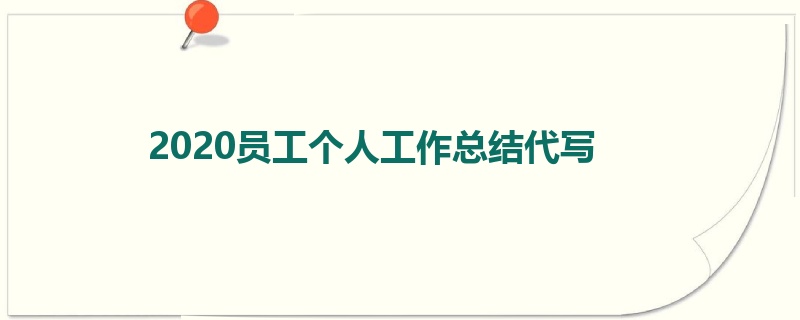 2020员工个人工作总结代写